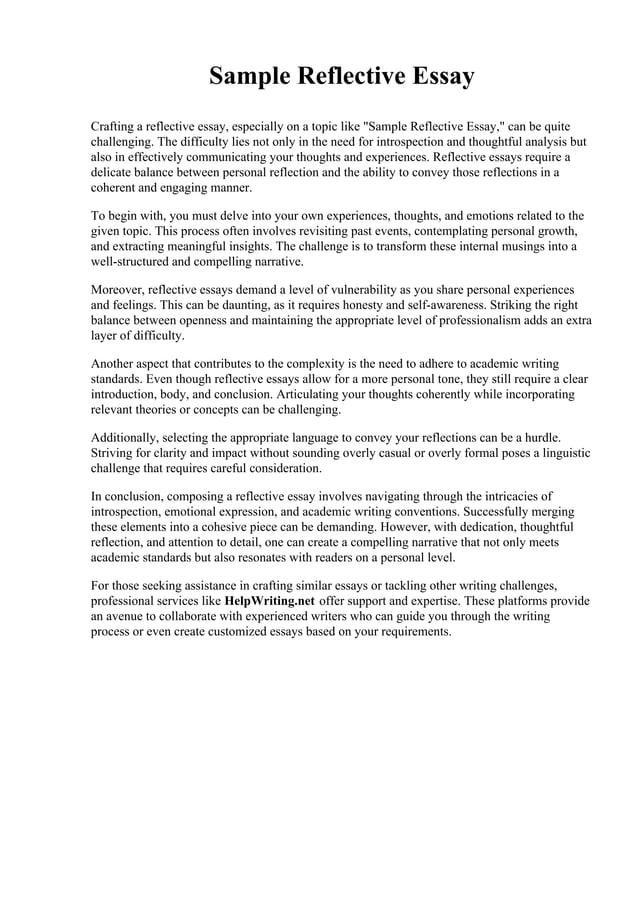 Sample Reflective Essay

Crafting a reflective essay, especially on a topic like "Sample Reflective Essay," can be quite challenging. The difficulty lies not only in the need for introspection and thoughtful analysis but also in effectively communicating your thoughts and experiences. Reflective essays require a delicate balance between personal reflection and the ability to convey those reflections in a coherent and engaging manner.

To begin with, you must delve into your own experiences, thoughts, and emotions related to the given topic. This process often involves revisiting past events, contemplating personal growth, and extracting meaningful insights. The challenge is to transform these internal musings into a well-structured and compelling narrative.

Moreover, reflective essays demand a level of vulnerability as you share personal experiences and feelings. This can be daunting, as it requires honesty and self-awareness. Striking the right balance between openness and maintaining the appropriate level of professionalism adds an extra layer of difficulty.

Another aspect that contributes to the complexity is the need to adhere to academic writing standards. Even though reflective essays allow for a more personal tone, they still require a clear introduction, body, and conclusion. Articulating your thoughts coherently while incorporating relevant theories or concepts can be challenging.

Additionally, selecting the appropriate language to convey your reflections can be a hurdle. Striving for clarity and impact without sounding overly casual or overly formal poses a linguistic challenge that requires careful consideration.

In conclusion, composing a reflective essay involves navigating through the intricacies of introspection, emotional expression, and academic writing conventions. Successfully merging these elements into a cohesive piece can be demanding. However, with dedication, thoughtful reflection, and attention to detail, one can create a compelling narrative that not only meets academic standards but also resonates with readers on a personal level.

For those seeking assistance in crafting similar essays or tackling other writing challenges, professional services like HelpWriting.net offer support and expertise. These platforms provide an avenue to collaborate with experienced writers who can guide you through the writing process or even create customized essays based on your requirements.